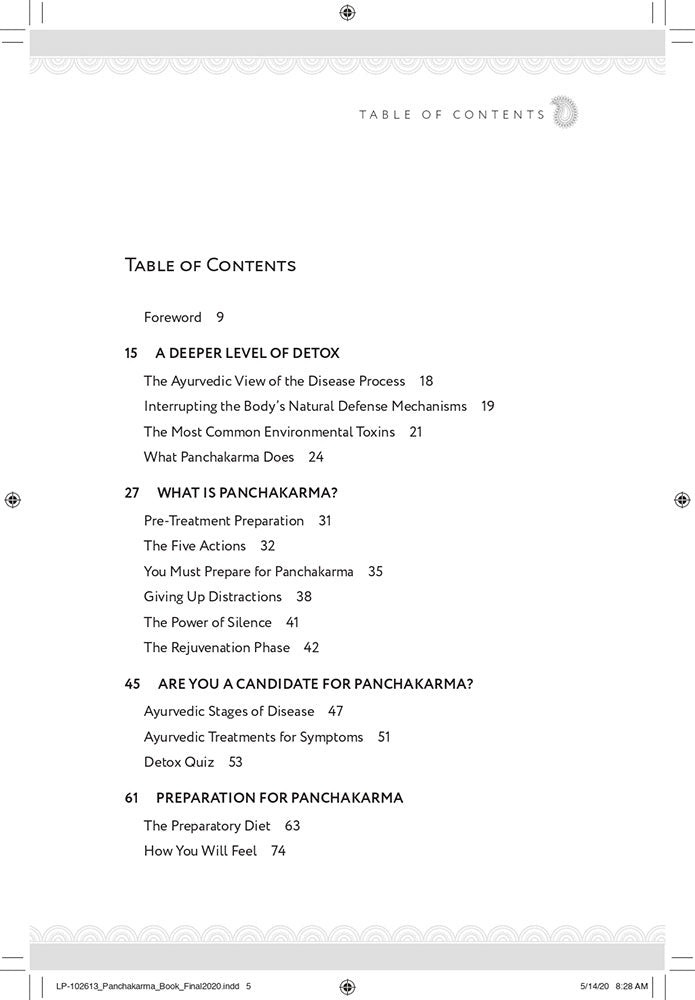 TABLE OF CONTENTS

Table of Contents

Foreword 9

15 A DEEPER LEVEL OF DETOX

The Ayurvedic View of the Disease Process 18

Interrupting the Body's Natural Defense Mechanisms 19

The Most Common Environmental Toxins 21

What Panchakarma Does 24

27 WHAT IS PANCHAKARMA?

Pre-Treatment Preparation 31

The Five Actions 32

You Must Prepare for Panchakarma 35

Giving Up Distractions 38

The Power of Silence 41

The Rejuvenation Phase 42

45 ARE YOU A CANDIDATE FOR PANCHAKARMA?

Ayurvedic Stages of Disease 47

Ayurvedic Treatments for Symptoms 51

Detox Quiz 53

61 PREPARATION FOR PANCHAKARMA

The Preparatory Diet 63

How You Will Feel 74

LP-102613_Panchakarma_Book_Final2020.indd 5 5/14/20 8:28 AM